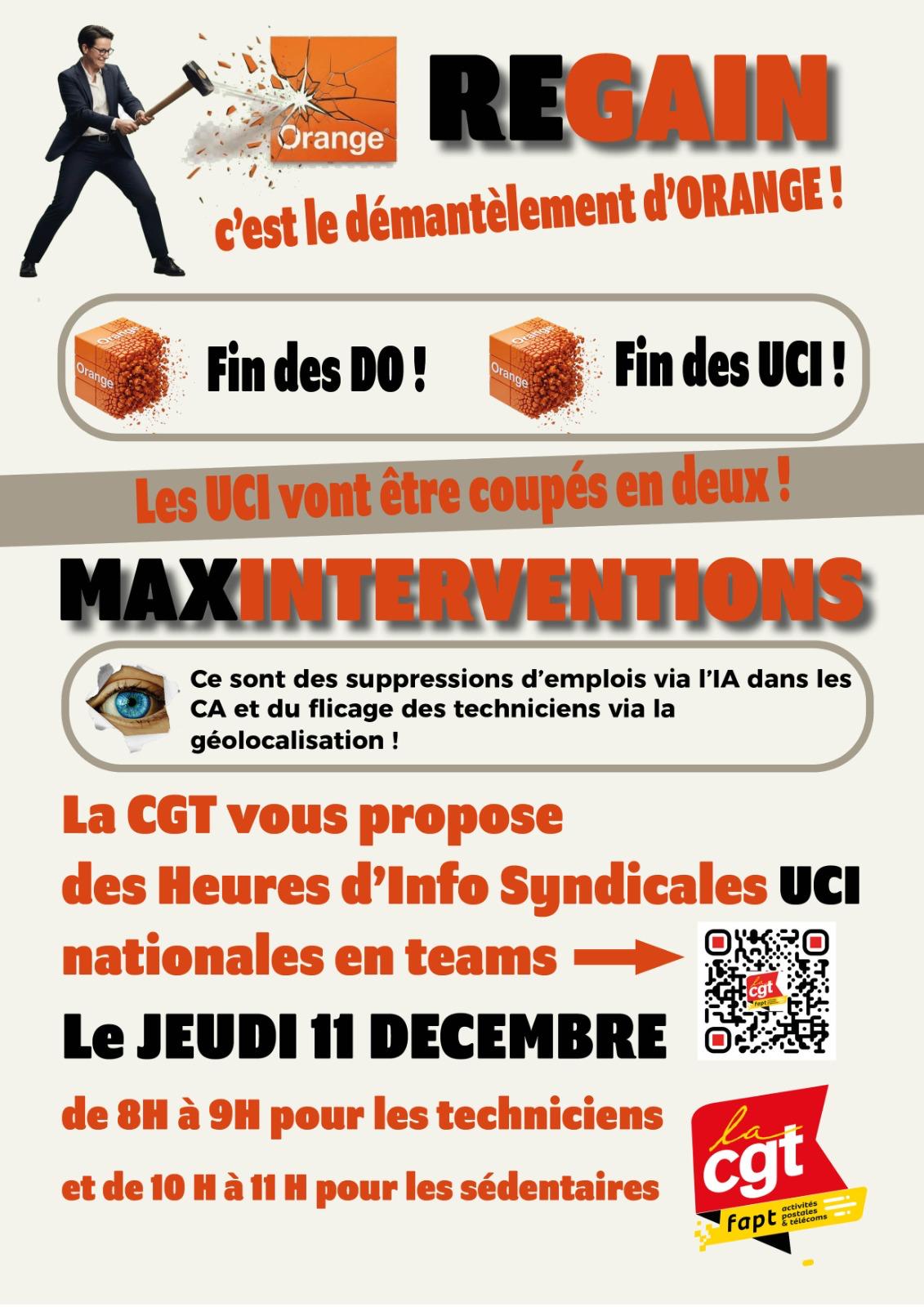 Orange

REGAIN

c'est le démantèlement d'ORANGE !

Orange
Orange
Fin des DO !

Orange
Orange
Fin des UCI !

Les UCI vont être coupés en deux !

MAXINTERVENTIONS

Ce sont des suppressions d'emplois via l'IA dans les CA et du flicage des techniciens via la géolocalisation !

La CGT vous propose des Heures d'Info Syndicales UCI nationales en teams

la cgt fapt

Le JEUDI 11 DECEMBRE

de 8H à 9H pour les techniciens

et de 10 H à 11 H pour les sédentaires

la cgt fapt activités postales & télécoms